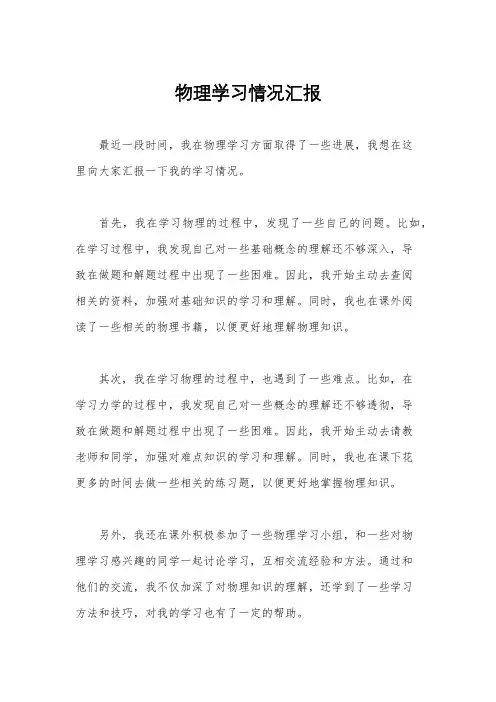 物理学习情况汇报

最近一段时间，我在物理学习方面取得了一些进展，我想在这里向大家汇报一下我的学习情况。

首先，我在学习物理的过程中，发现了一些自己的问题。比如，在学习过程中，我发现自己对一些基础概念的理解还不够深入，导致在做题和解题过程中出现了一些困难。因此，我开始主动去查阅相关的资料，加强对基础知识的学习和理解。同时，我也在课外阅读了一些相关的物理书籍，以便更好地理解物理知识。

其次，我在学习物理的过程中，也遇到了一些难点。比如，在学习力学的过程中，我发现自己对一些概念的理解还不够透彻，导致在做题和解题过程中出现了一些困难。因此，我开始主动去请教老师和同学，加强对难点知识的学习和理解。同时，我也在课下花更多的时间去做一些相关的练习题，以便更好地掌握物理知识。

另外，我还在课外积极参加了一些物理学习小组，和一些对物理学习感兴趣的同学一起讨论学习，互相交流经验和方法。通过和他们的交流，我不仅加深了对物理知识的理解，还学到了一些学习方法和技巧，对我的学习也有了一定的帮助。